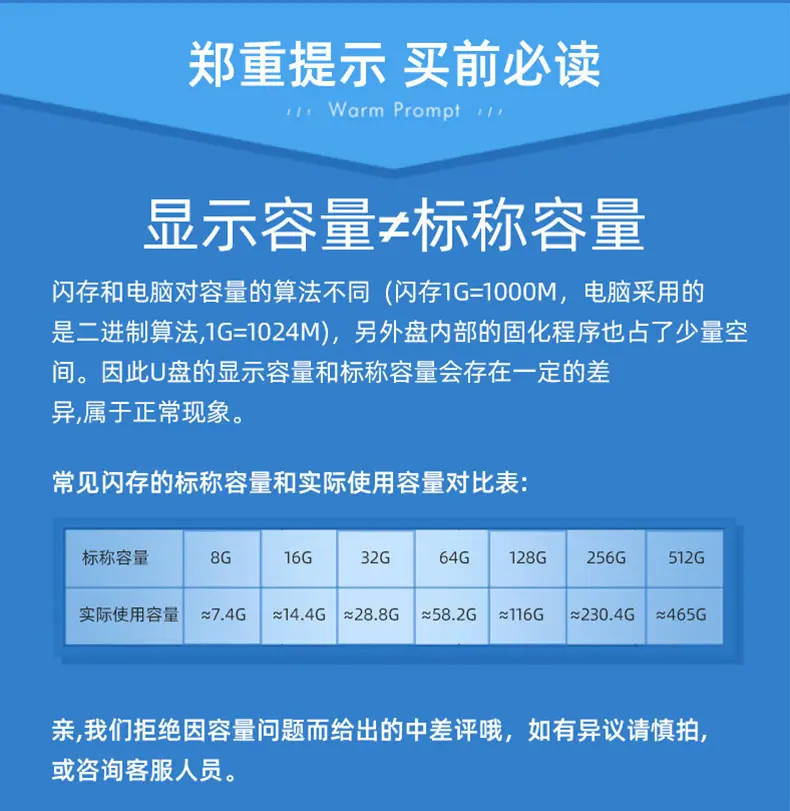 郑重提示 买前必读

Warm Prompt

显示容量≠标称容量

闪存和电脑对容量的算法不同（闪存1G=1000M，电脑采用的是二进制算法,1G=1024M），另外盘内部的固化程序也占了少量空间。因此U盘的显示容量和标称容量会存在一定的差异,属于正常现象。

常见闪存的标称容量和实际使用容量对比表：

| 标称容量 | 8G | 16G | 32G | 64G | 128G | 256G | 512G |
|---|---|---|---|---|---|---|---|
| 实际使用容量 | ≈7.4G | ≈14.4G | ≈28.8G | ≈58.2G | ≈116G | ≈230.4G | ≈465G |

亲,我们拒绝因容量问题而给出的中差评哦，如有异议请慎拍,或咨询客服人员。